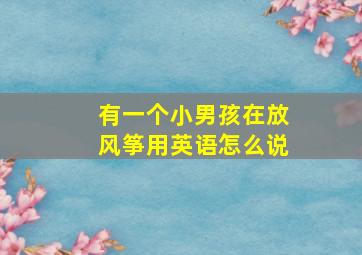 有一个小男孩在放风筝用英语怎么说